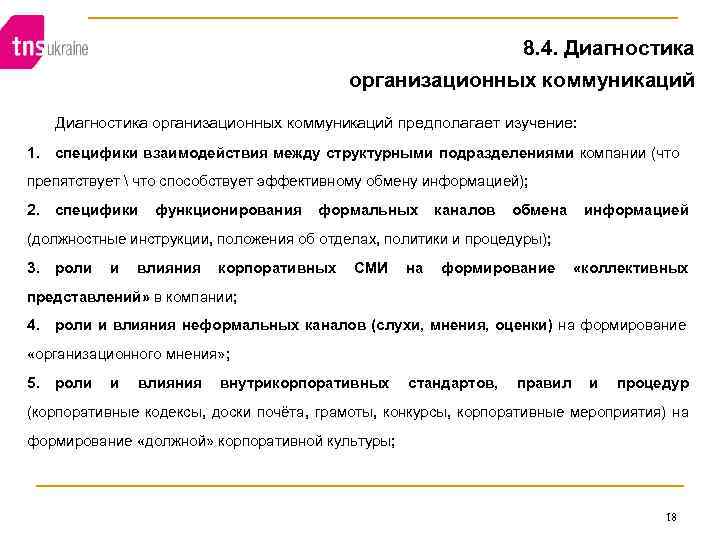 tns ukraine

8.4. Диагностика организационных коммуникаций

Диагностика организационных коммуникаций предполагает изучение:

1. специфики взаимодействия между структурными подразделениями компании (что препятствует \ что способствует эффективному обмену информацией);

2. специфики функционирования формальных каналов обмена информацией (должностные инструкции, положения об отделах, политики и процедуры);

3. роли и влияния корпоративных СМИ на формирование «коллективных представлений» в компании;

4. роли и влияния неформальных каналов (слухи, мнения, оценки) на формирование «организационного мнения»;

5. роли и влияния внутрикорпоративных стандартов, правил и процедур (корпоративные кодексы, доски почёта, грамоты, конкурсы, корпоративные мероприятия) на формирование «должной» корпоративной культуры;

18